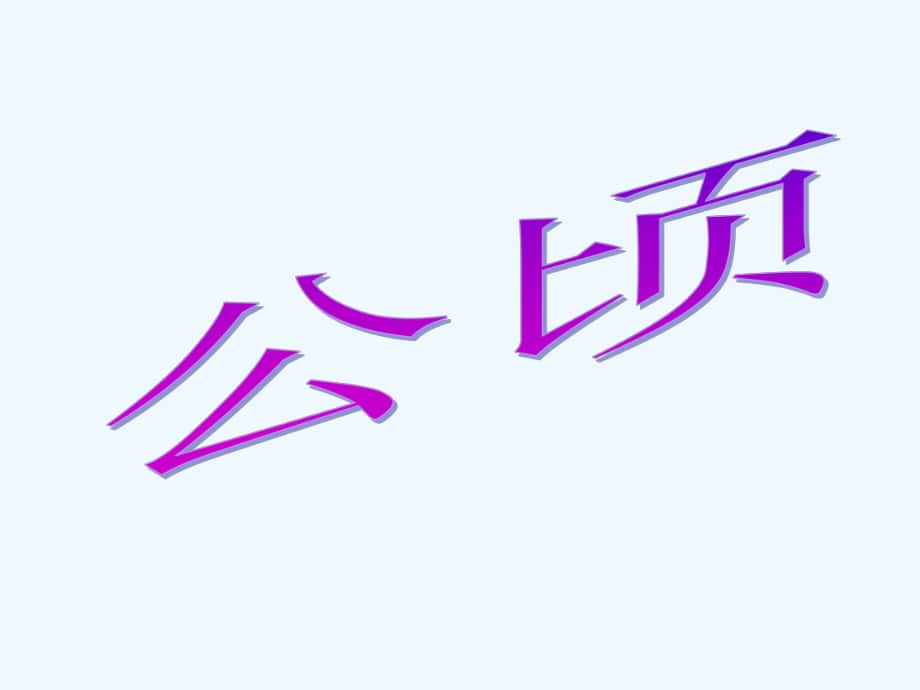 公顷